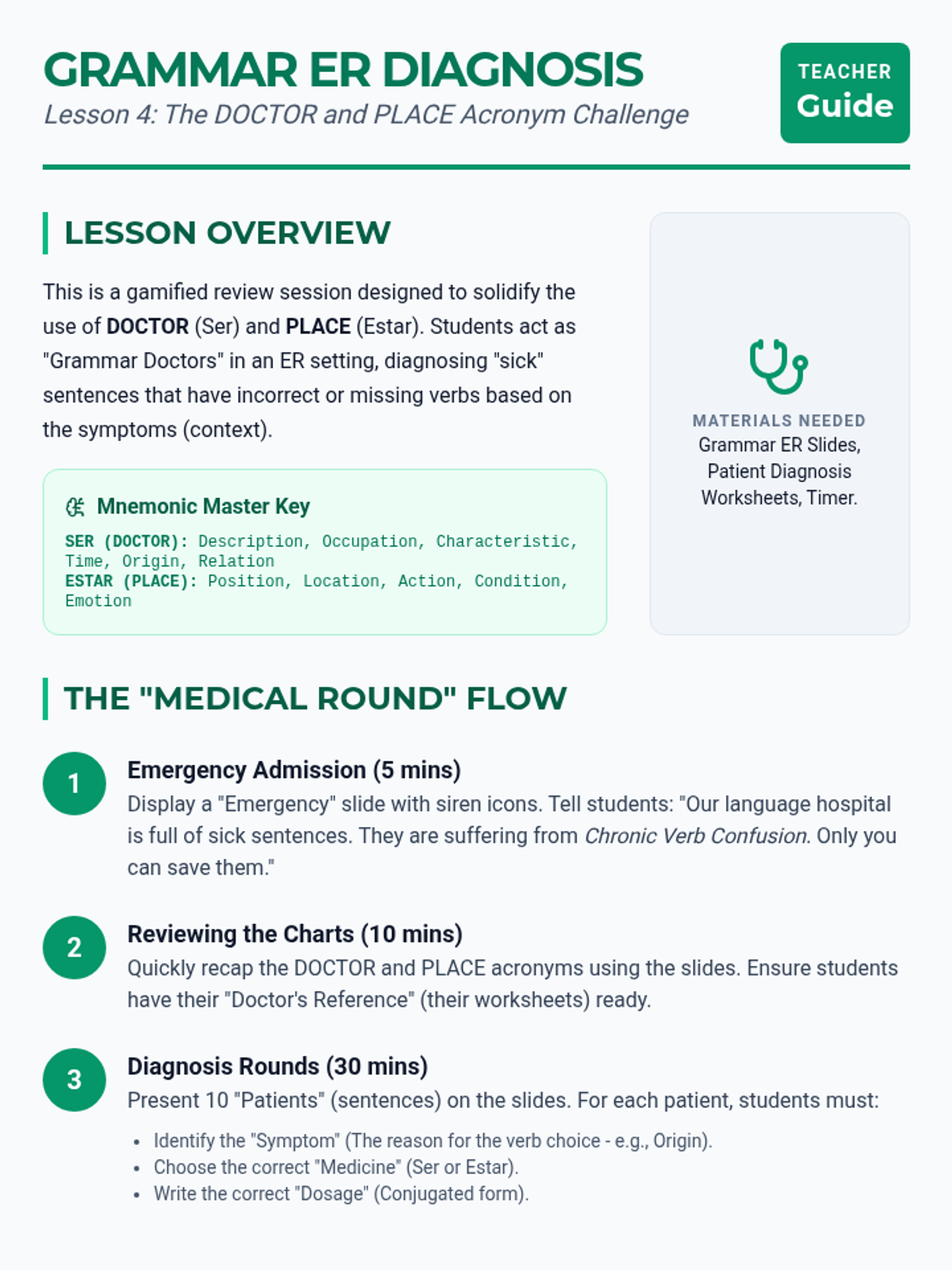 GRAMMAR ER DIAGNOSIS
Lesson 4: The DOCTOR and PLACE Acronym Challenge

TEACHER
Guide

LESSON OVERVIEW

This is a gamified review session designed to solidify the use of DOCTOR (Ser) and PLACE (Estar). Students act as "Grammar Doctors" in an ER setting, diagnosing "sick" sentences that have incorrect or missing verbs based on the symptoms (context).

Mnemonic Master Key
SER (DOCTOR): Description, Occupation, Characteristic, Time, Origin, Relation
ESTAR (PLACE): Position, Location, Action, Condition, Emotion

MATERIALS NEEDED
Grammar ER Slides, Patient Diagnosis Worksheets, Timer.

THE "MEDICAL ROUND" FLOW

1
Emergency Admission (5 mins)
Display a "Emergency" slide with siren icons. Tell students: "Our language hospital is full of sick sentences. They are suffering from Chronic Verb Confusion. Only you can save them."

2
Reviewing the Charts (10 mins)
Quickly recap the DOCTOR and PLACE acronyms using the slides. Ensure students have their "Doctor's Reference" (their worksheets) ready.

3
Diagnosis Rounds (30 mins)
Present 10 "Patients" (sentences) on the slides. For each patient, students must:
• Identify the "Symptom" (The reason for the verb choice - e.g., Origin).
• Choose the correct "Medicine" (Ser or Estar).
• Write the correct "Dosage" (Conjugated form).